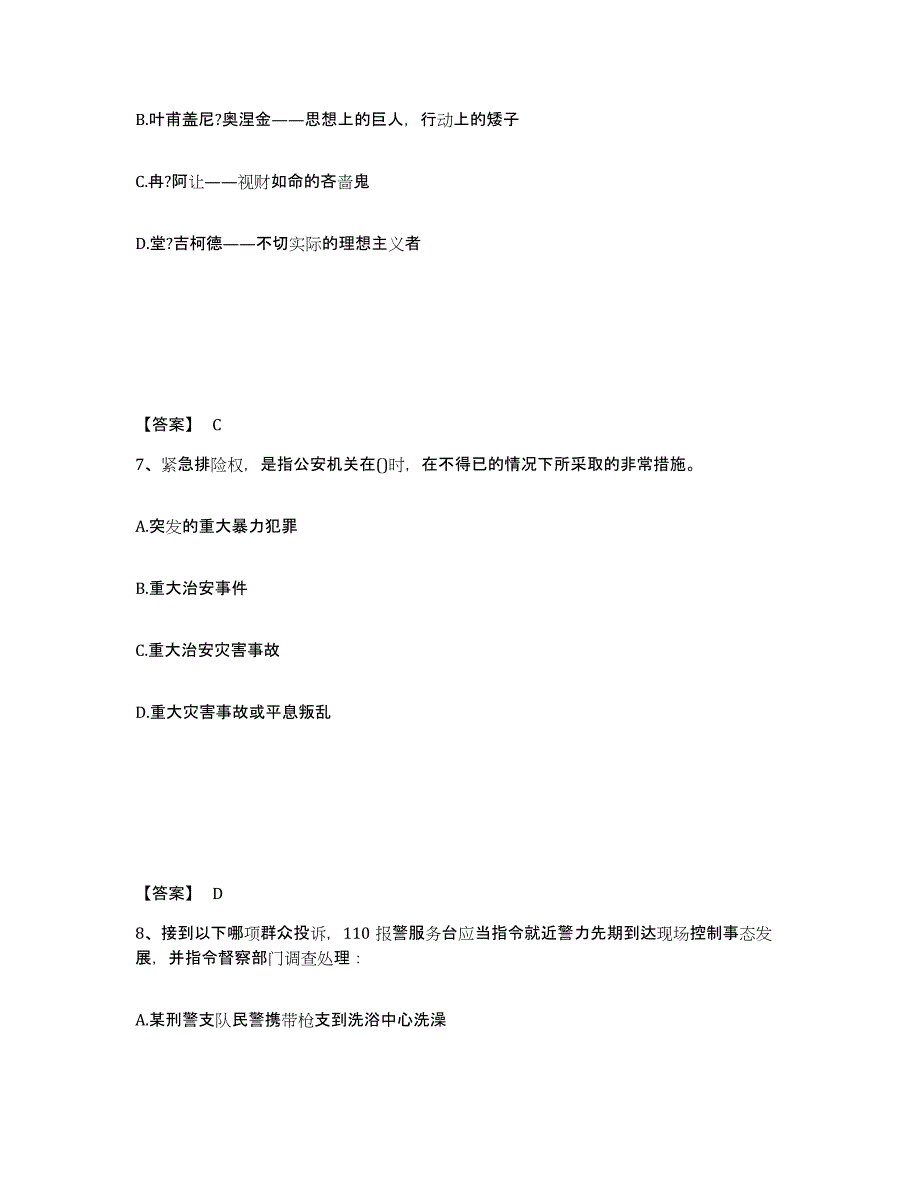 B.叶甫盖尼?奥涅金——思想上的巨人，行动上的矮子

C.冉?阿让——视财如命的吝啬鬼

D.堂?吉柯德——不切实际的理想主义者

【答案】 C

7、紧急排险权，是指公安机关在()时，在不得已的情况下所采取的非常措施。

A.突发的重大暴力犯罪

B.重大治安事件

C.重大治安灾害事故

D.重大灾害事故或平息叛乱

【答案】 D

8、接到以下哪项群众投诉，110 报警服务台应当指令就近警力先期到达现场控制事态发展，并指令督察部门调查处理：

A.某刑警支队民警携带枪支到洗浴中心洗澡